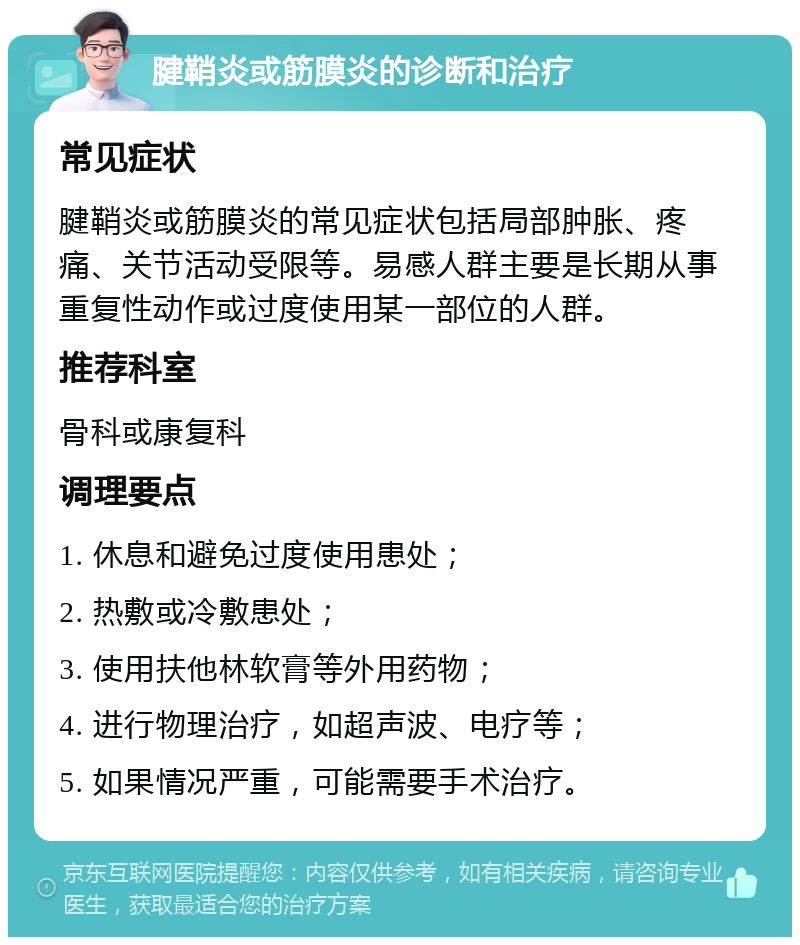 腱鞘炎或筋膜炎的诊断和治疗

常见症状

腱鞘炎或筋膜炎的常见症状包括局部肿胀、疼痛、关节活动受限等。易感人群主要是长期从事重复性动作或过度使用某一部位的人群。

推荐科室

骨科或康复科

调理要点

1. 休息和避免过度使用患处；

2. 热敷或冷敷患处；

3. 使用扶他林软膏等外用药物；

4. 进行物理治疗，如超声波、电疗等；

5. 如果情况严重，可能需要手术治疗。

京东互联网医院提醒您：内容仅供参考，如有相关疾病，请咨询专业医生，获取最适合您的治疗方案